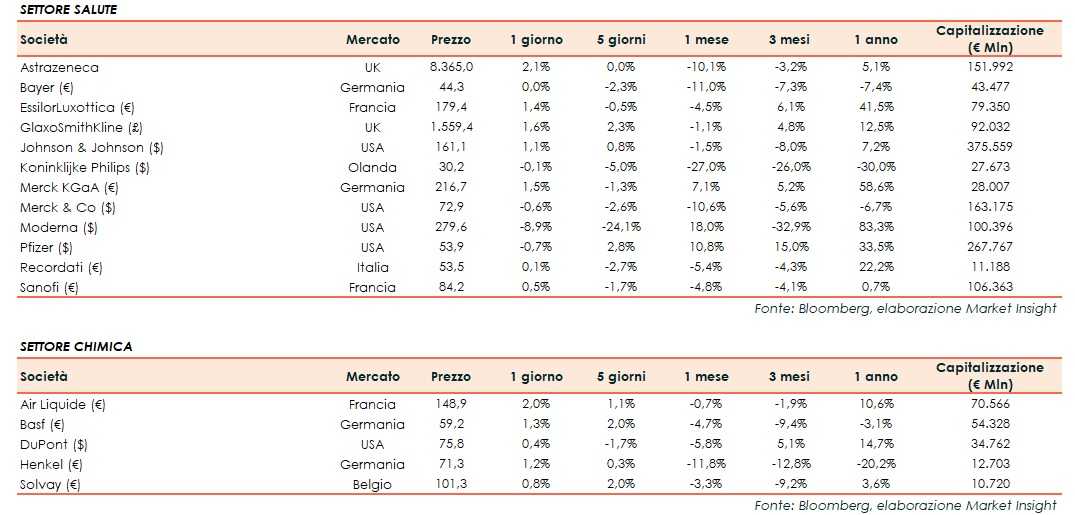 SETTORE SALUTE

| Società | Mercato | Prezzo | 1 giorno | 5 giorni | 1 mese | 3 mesi | 1 anno | Capitalizzazione (€ Mln) |
|---|---|---|---|---|---|---|---|---|
| Astrazeneca | UK | 8.365,0 | 2,1% | 0,0% | -10,1% | -3,2% | 5,1% | 151.992 |
| Bayer (€) | Germania | 44,3 | 0,0% | -2,3% | -11,0% | -7,3% | -7,4% | 43.477 |
| EssilorLuxottica (€) | Francia | 179,4 | 1,4% | -0,5% | -4,5% | 6,1% | 41,5% | 79.350 |
| GlaxoSmithKline (£) | UK | 1.559,4 | 1,6% | 2,3% | -1,1% | 4,8% | 12,5% | 92.032 |
| Johnson & Johnson ($) | USA | 161,1 | 1,1% | 0,8% | -1,5% | -8,0% | 7,2% | 375.559 |
| Koninklijke Philips ($) | Olanda | 30,2 | -0,1% | -5,0% | -27,0% | -26,0% | -30,0% | 27.673 |
| Merck KGaA (€) | Germania | 216,7 | 1,5% | -1,3% | 7,1% | 5,2% | 58,6% | 28.007 |
| Merck & Co ($) | USA | 72,9 | -0,6% | -2,6% | -10,6% | -5,6% | -6,7% | 163.175 |
| Moderna ($) | USA | 279,6 | -8,9% | -24,1% | 18,0% | -32,9% | 83,3% | 100.396 |
| Pfizer ($) | USA | 53,9 | -0,7% | 2,8% | 10,8% | 15,0% | 33,5% | 267.767 |
| Recordati (€) | Italia | 53,5 | 0,1% | -2,7% | -5,4% | -4,3% | 22,2% | 11.188 |
| Sanofi (€) | Francia | 84,2 | 0,5% | -1,7% | -4,8% | -4,1% | 0,7% | 106.363 |

Fonte: Bloomberg, elaborazione Market Insight

SETTORE CHIMICA

| Società | Mercato | Prezzo | 1 giorno | 5 giorni | 1 mese | 3 mesi | 1 anno | Capitalizzazione (€ Mln) |
|---|---|---|---|---|---|---|---|---|
| Air Liquide (€) | Francia | 148,9 | 2,0% | 1,1% | -0,7% | -1,9% | 10,6% | 70.566 |
| Basf (€) | Germania | 59,2 | 1,3% | 2,0% | -4,7% | -9,4% | -3,1% | 54.328 |
| DuPont ($) | USA | 75,8 | 0,4% | -1,7% | -5,8% | 5,1% | 14,7% | 34.762 |
| Henkel (€) | Germania | 71,3 | 1,2% | 0,3% | -11,8% | -12,8% | -20,2% | 12.703 |
| Solvay (€) | Belgio | 101,3 | 0,8% | 2,0% | -3,3% | -9,2% | 3,6% | 10.720 |

Fonte: Bloomberg, elaborazione Market Insight